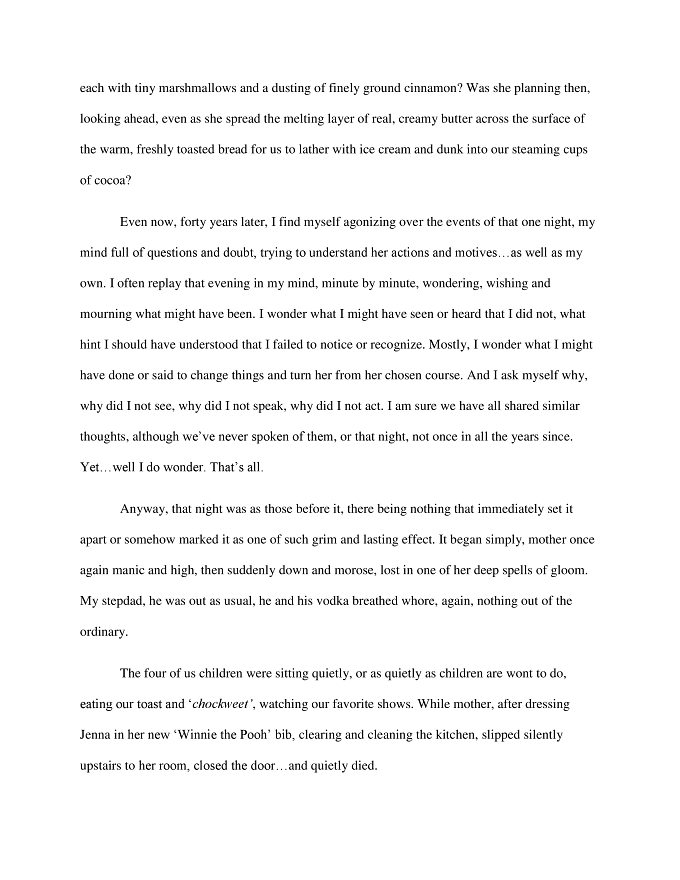 each with tiny marshmallows and a dusting of finely ground cinnamon? Was she planning then, looking ahead, even as she spread the melting layer of real, creamy butter across the surface of the warm, freshly toasted bread for us to lather with ice cream and dunk into our steaming cups of cocoa?

Even now, forty years later, I find myself agonizing over the events of that one night, my mind full of questions and doubt, trying to understand her actions and motives…as well as my own. I often replay that evening in my mind, minute by minute, wondering, wishing and mourning what might have been. I wonder what I might have seen or heard that I did not, what hint I should have understood that I failed to notice or recognize. Mostly, I wonder what I might have done or said to change things and turn her from her chosen course. And I ask myself why, why did I not see, why did I not speak, why did I not act. I am sure we have all shared similar thoughts, although we've never spoken of them, or that night, not once in all the years since. Yet…well I do wonder. That's all.

Anyway, that night was as those before it, there being nothing that immediately set it apart or somehow marked it as one of such grim and lasting effect. It began simply, mother once again manic and high, then suddenly down and morose, lost in one of her deep spells of gloom. My stepdad, he was out as usual, he and his vodka breathed whore, again, nothing out of the ordinary.

The four of us children were sitting quietly, or as quietly as children are wont to do, eating our toast and 'chockweet', watching our favorite shows. While mother, after dressing Jenna in her new 'Winnie the Pooh' bib, clearing and cleaning the kitchen, slipped silently upstairs to her room, closed the door…and quietly died.